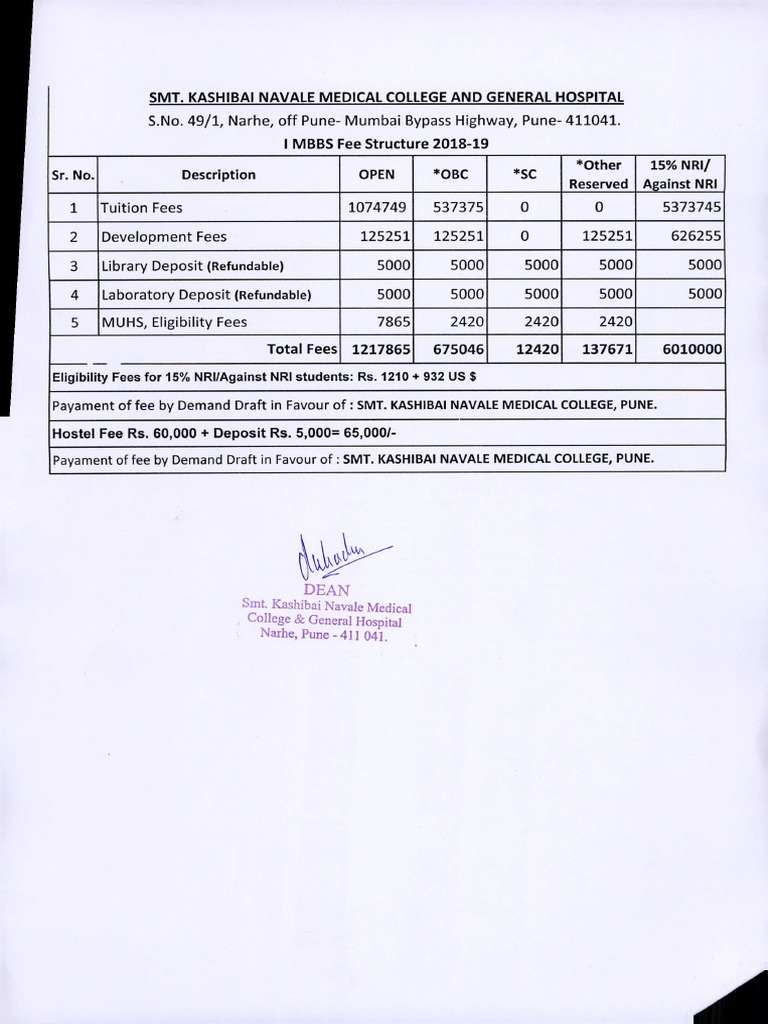 SMT. KASHIBAI NAVALE MEDICAL COLLEGE AND GENERAL HOSPITAL
S.No. 49/1, Narhe, off Pune- Mumbai Bypass Highway, Pune- 411041.
I MBBS Fee Structure 2018-19

| Sr. No. | Description | OPEN | *OBC | *SC | *Other Reserved | 15% NRI/ Against NRI |
|---|---|---|---|---|---|---|
| 1 | Tuition Fees | 1074749 | 537375 | 0 | 0 | 5373745 |
| 2 | Development Fees | 125251 | 125251 | 0 | 125251 | 626255 |
| 3 | Library Deposit (Refundable) | 5000 | 5000 | 5000 | 5000 | 5000 |
| 4 | Laboratory Deposit (Refundable) | 5000 | 5000 | 5000 | 5000 | 5000 |
| 5 | MUHS, Eligibility Fees | 7865 | 2420 | 2420 | 2420 | |
| | Total Fees | 1217865 | 675046 | 12420 | 137671 | 6010000 |

Eligibility Fees for 15% NRI/Against NRI students: Rs. 1210 + 932 US $

Payament of fee by Demand Draft in Favour of : SMT. KASHIBAI NAVALE MEDICAL COLLEGE, PUNE.

Hostel Fee Rs. 60,000 + Deposit Rs. 5,000= 65,000/-

Payament of fee by Demand Draft in Favour of : SMT. KASHIBAI NAVALE MEDICAL COLLEGE, PUNE.

DEAN
Smt. Kashibai Navale Medical College & General Hospital
Narhe, Pune - 411 041.